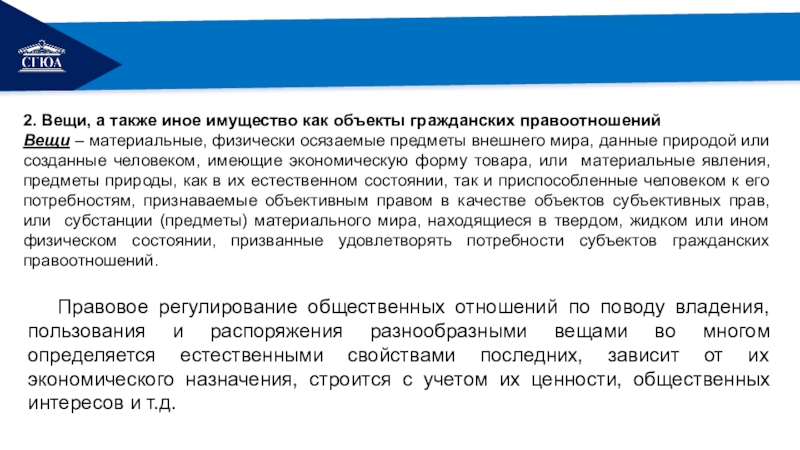 СГЮА

2. Вещи, а также иное имущество как объекты гражданских правоотношений
Вещи – материальные, физически осязаемые предметы внешнего мира, данные природой или созданные человеком, имеющие экономическую форму товара, или материальные явления, предметы природы, как в их естественном состоянии, так и приспособленные человеком к его потребностям, признаваемые объективным правом в качестве объектов субъективных прав, или субстанции (предметы) материального мира, находящиеся в твердом, жидком или ином физическом состоянии, призванные удовлетворять потребности субъектов гражданских правоотношений.

Правовое регулирование общественных отношений по поводу владения, пользования и распоряжения разнообразными вещами во многом определяется естественными свойствами последних, зависит от их экономического назначения, строится с учетом их ценности, общественных интересов и т.д.